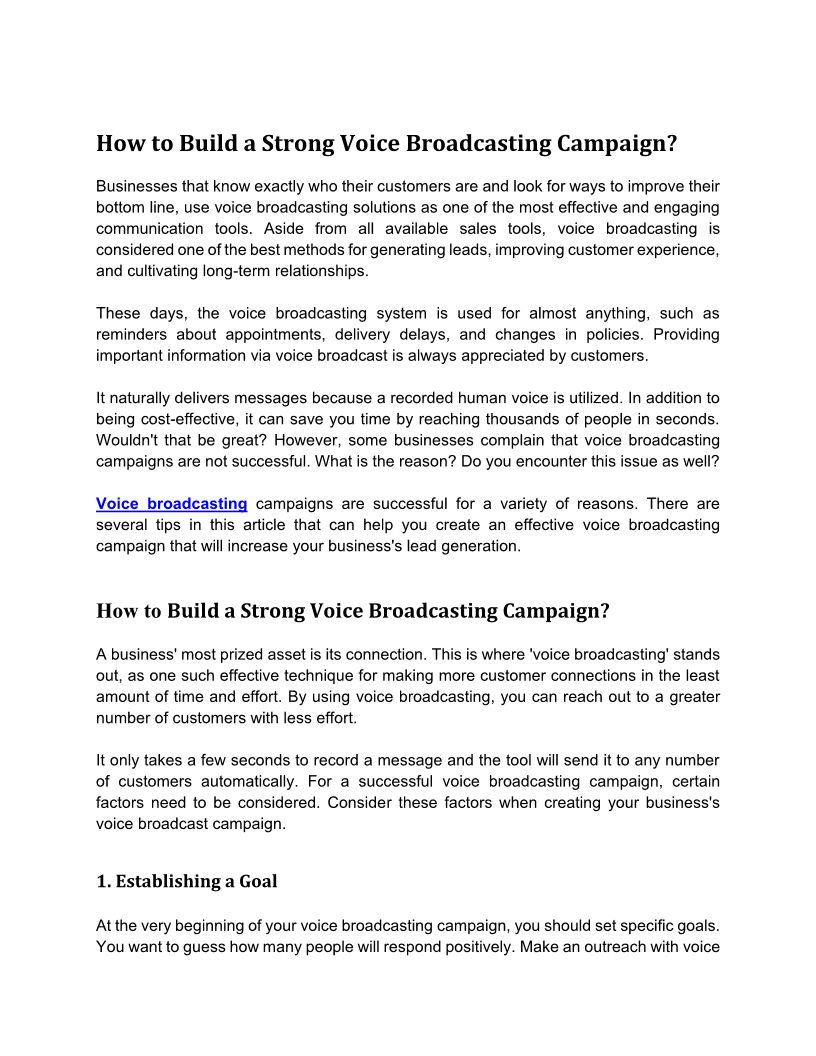 How to Build a Strong Voice Broadcasting Campaign?

Businesses that know exactly who their customers are and look for ways to improve their bottom line, use voice broadcasting solutions as one of the most effective and engaging communication tools. Aside from all available sales tools, voice broadcasting is considered one of the best methods for generating leads, improving customer experience, and cultivating long-term relationships.

These days, the voice broadcasting system is used for almost anything, such as reminders about appointments, delivery delays, and changes in policies. Providing important information via voice broadcast is always appreciated by customers.

It naturally delivers messages because a recorded human voice is utilized. In addition to being cost-effective, it can save you time by reaching thousands of people in seconds. Wouldn't that be great? However, some businesses complain that voice broadcasting campaigns are not successful. What is the reason? Do you encounter this issue as well?

Voice broadcasting campaigns are successful for a variety of reasons. There are several tips in this article that can help you create an effective voice broadcasting campaign that will increase your business's lead generation.

How to Build a Strong Voice Broadcasting Campaign?

A business' most prized asset is its connection. This is where 'voice broadcasting' stands out, as one such effective technique for making more customer connections in the least amount of time and effort. By using voice broadcasting, you can reach out to a greater number of customers with less effort.

It only takes a few seconds to record a message and the tool will send it to any number of customers automatically. For a successful voice broadcasting campaign, certain factors need to be considered. Consider these factors when creating your business's voice broadcast campaign.

1. Establishing a Goal

At the very beginning of your voice broadcasting campaign, you should set specific goals. You want to guess how many people will respond positively. Make an outreach with voice